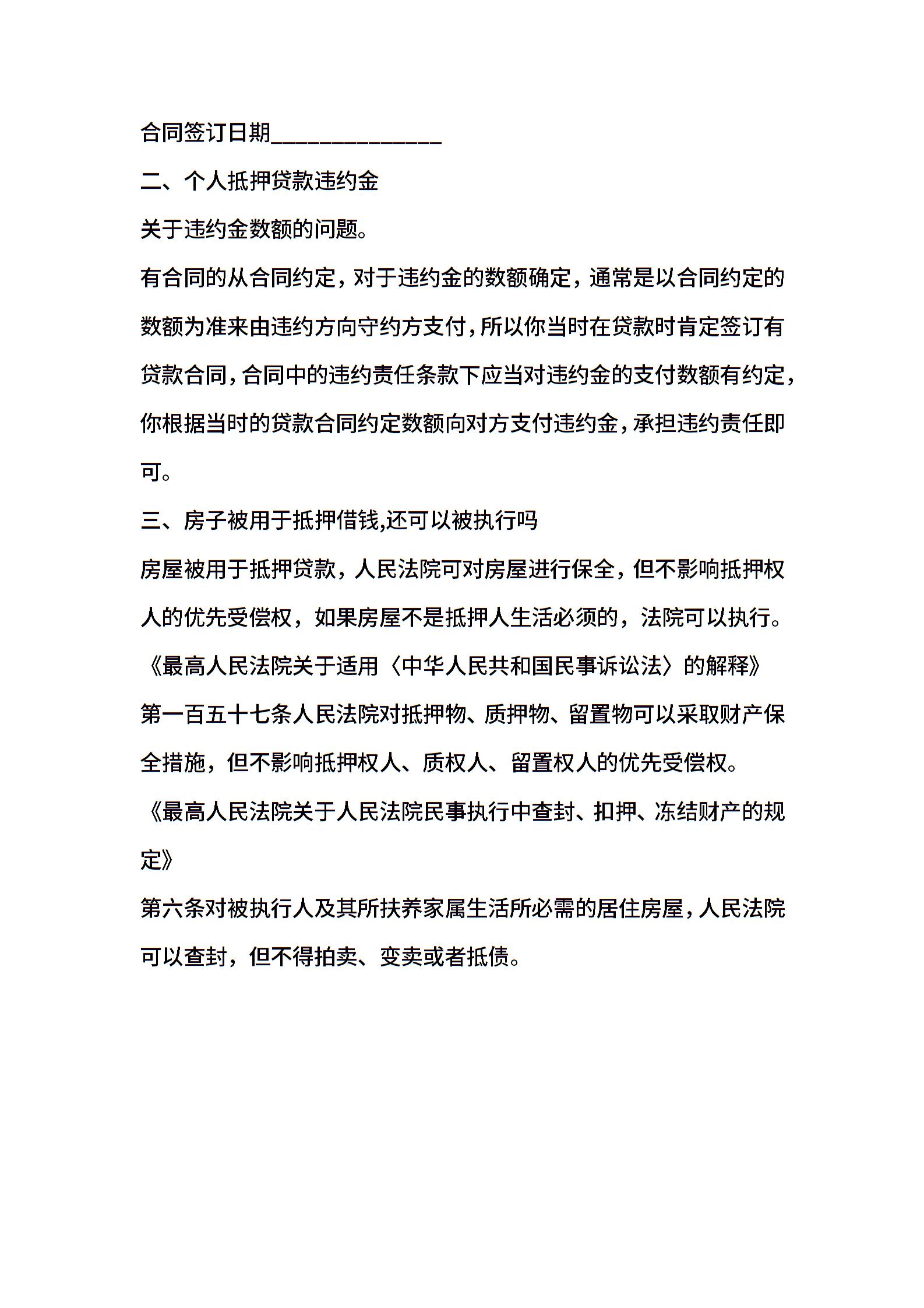 合同签订日期______________

二、个人抵押贷款违约金

关于违约金数额的问题。

有合同的从合同约定，对于违约金的数额确定，通常是以合同约定的数额为准来由违约方向守约方支付，所以你当时在贷款时肯定签订有贷款合同，合同中的违约责任条款下应当对违约金的支付数额有约定，你根据当时的贷款合同约定数额向对方支付违约金，承担违约责任即可。

三、房子被用于抵押借钱,还可以被执行吗

房屋被用于抵押贷款，人民法院可对房屋进行保全，但不影响抵押权人的优先受偿权，如果房屋不是抵押人生活必须的，法院可以执行。

《最高人民法院关于适用〈中华人民共和国民事诉讼法〉的解释》

第一百五十七条人民法院对抵押物、质押物、留置物可以采取财产保全措施，但不影响抵押权人、质权人、留置权人的优先受偿权。

《最高人民法院关于人民法院民事执行中查封、扣押、冻结财产的规定》

第六条对被执行人及其所扶养家属生活所必需的居住房屋，人民法院可以查封，但不得拍卖、变卖或者抵债。